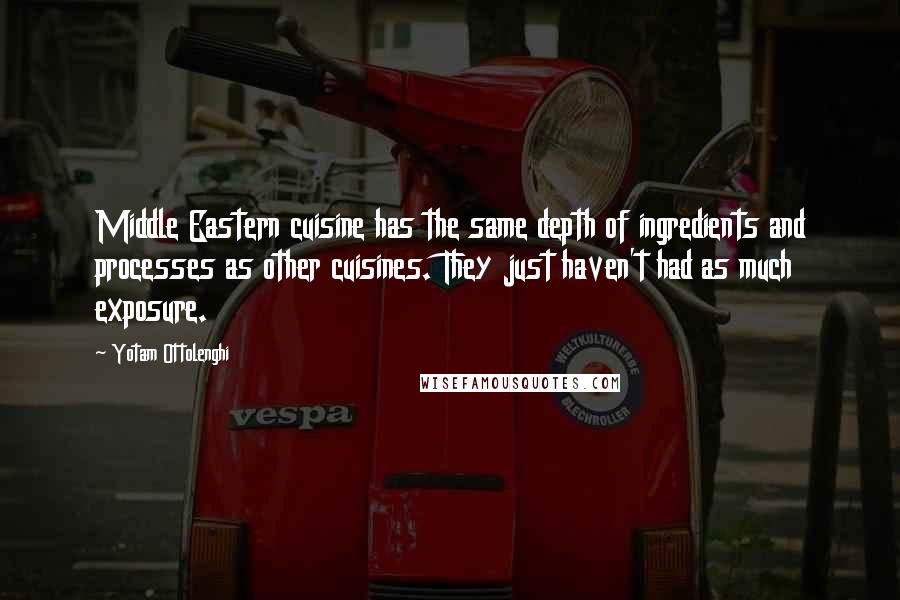 Middle Eastern cuisine has the same depth of ingredients and processes as other cuisines. They just haven't had as much exposure.

~ Yotam Ottolenghi

WISEFAMOUSQUOTES.COM

vespa

WELTKULTURERBE BLECHROLLER